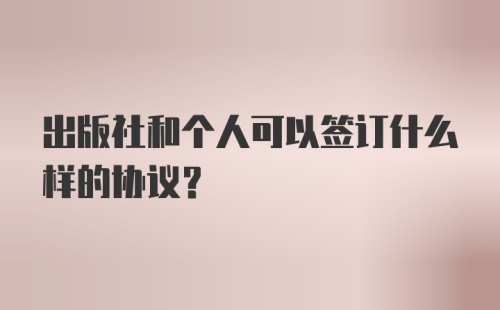 出版社和个人可以签订什么样的协议?